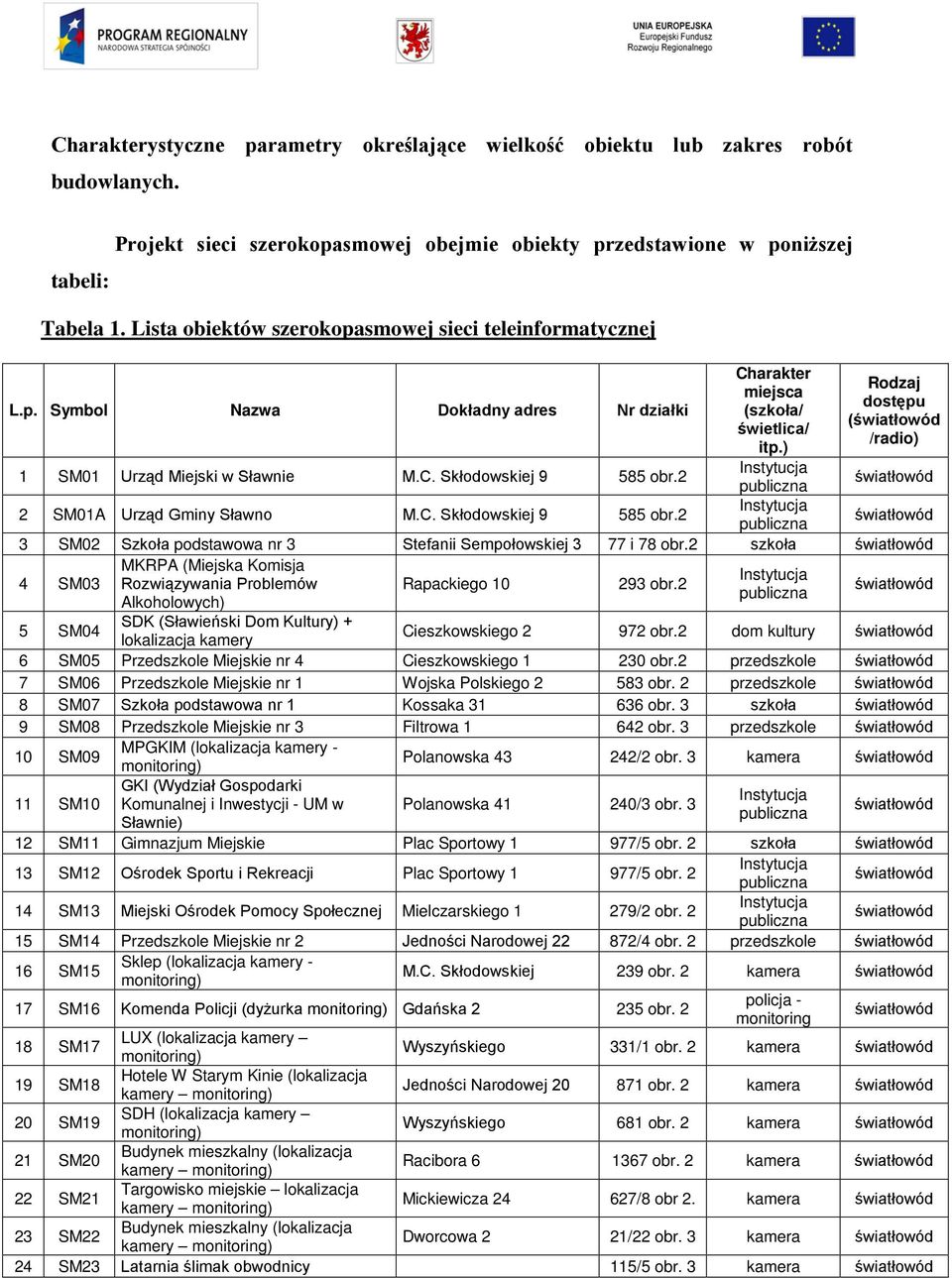 PROGRAM REGIONALNY
NARODOWA STRATEGIA SPÓJNOŚCI

UNIA EUROPEJSKA
Europejski Fundusz
Rozwoju Regionalnego

Charakterystyczne parametry określające wielkość obiektu lub zakres robót budowlanych.

Projekt sieci szerokopasmowej obejmie obiekty przedstawione w poniższej tabeli:

Tabela 1. Lista obiektów szerokopasmowej sieci teleinformatycznej

| L.p. | Symbol | Nazwa | Dokładny adres | Nr działki | Charakter miejsca (szkoła/ świetlica/ itp.) | Rodzaj dostępu (światłowód /radio) |
|---|---|---|---|---|---|---|
| 1 | SM01 | Urząd Miejski w Sławnie | M.C. Skłodowskiej 9 | 585 obr.2 | Instytucja publiczna | światłowód |
| 2 | SM01A | Urząd Gminy Sławno | M.C. Skłodowskiej 9 | 585 obr.2 | Instytucja publiczna | światłowód |
| 3 | SM02 | Szkoła podstawowa nr 3 | Stefanii Sempołowskiej 3 | 77 i 78 obr.2 | szkoła | światłowód |
| 4 | SM03 | MKRPA (Miejska Komisja Rozwiązywania Problemów Alkoholowych) | Rapackiego 10 | 293 obr.2 | Instytucja publiczna | światłowód |
| 5 | SM04 | SDK (Sławieński Dom Kultury) + lokalizacja kamery | Cieszkowskiego 2 | 972 obr.2 | dom kultury | światłowód |
| 6 | SM05 | Przedszkole Miejskie nr 4 | Cieszkowskiego 1 | 230 obr.2 | przedszkole | światłowód |
| 7 | SM06 | Przedszkole Miejskie nr 1 | Wojska Polskiego 2 | 583 obr. 2 | przedszkole | światłowód |
| 8 | SM07 | Szkoła podstawowa nr 1 | Kossaka 31 | 636 obr. 3 | szkoła | światłowód |
| 9 | SM08 | Przedszkole Miejskie nr 3 | Filtrowa 1 | 642 obr. 3 | przedszkole | światłowód |
| 10 | SM09 | MPGKIM (lokalizacja kamery - monitoring) | Polanowska 43 | 242/2 obr. 3 | kamera | światłowód |
| 11 | SM10 | GKI (Wydział Gospodarki Komunalnej i Inwestycji - UM w Sławnie) | Polanowska 41 | 240/3 obr. 3 | Instytucja publiczna | światłowód |
| 12 | SM11 | Gimnazjum Miejskie | Plac Sportowy 1 | 977/5 obr. 2 | szkoła | światłowód |
| 13 | SM12 | Ośrodek Sportu i Rekreacji | Plac Sportowy 1 | 977/5 obr. 2 | Instytucja publiczna | światłowód |
| 14 | SM13 | Miejski Ośrodek Pomocy Społecznej | Mielczarskiego 1 | 279/2 obr. 2 | Instytucja publiczna | światłowód |
| 15 | SM14 | Przedszkole Miejskie nr 2 | Jedności Narodowej 22 | 872/4 obr. 2 | przedszkole | światłowód |
| 16 | SM15 | Sklep (lokalizacja kamery - monitoring) | M.C. Skłodowskiej | 239 obr. 2 | kamera | światłowód |
| 17 | SM16 | Komenda Policji (dyżurka monitoring) | Gdańska 2 | 235 obr. 2 | policja - monitoring | światłowód |
| 18 | SM17 | LUX (lokalizacja kamery – monitoring) | Wyszyńskiego | 331/1 obr. 2 | kamera | światłowód |
| 19 | SM18 | Hotele W Starym Kinie (lokalizacja kamery – monitoring) | Jedności Narodowej 20 | 871 obr. 2 | kamera | światłowód |
| 20 | SM19 | SDH (lokalizacja kamery – monitoring) | Wyszyńskiego | 681 obr. 2 | kamera | światłowód |
| 21 | SM20 | Budynek mieszkalny (lokalizacja kamery – monitoring) | Racibora 6 | 1367 obr. 2 | kamera | światłowód |
| 22 | SM21 | Targowisko miejskie – lokalizacja kamery – monitoring) | Mickiewicza 24 | 627/8 obr 2. | kamera | światłowód |
| 23 | SM22 | Budynek mieszkalny (lokalizacja kamery – monitoring) | Dworcowa 2 | 21/22 obr. 3 | kamera | światłowód |
| 24 | SM23 | Latarnia ślimak obwodnicy | | 115/5 obr. 3 | kamera | światłowód |